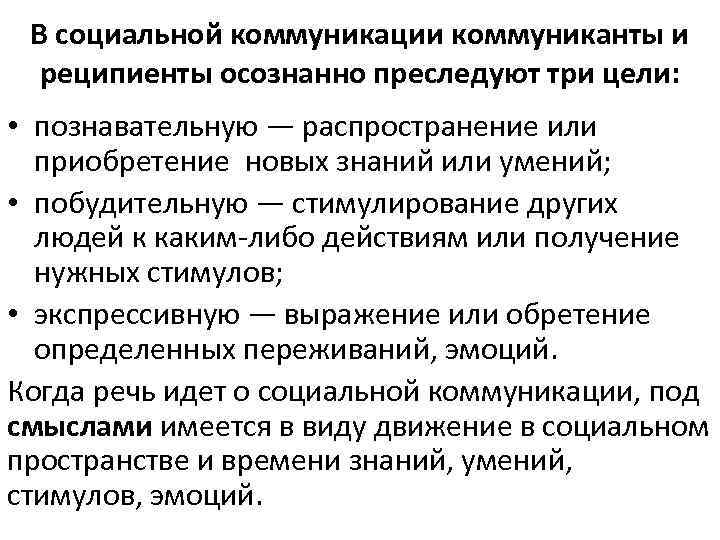 В социальной коммуникации коммуниканты и реципиенты осознанно преследуют три цели:

• познавательную — распространение или приобретение новых знаний или умений;
• побудительную — стимулирование других людей к каким-либо действиям или получение нужных стимулов;
• экспрессивную — выражение или обретение определенных переживаний, эмоций.

Когда речь идет о социальной коммуникации, под смыслами имеется в виду движение в социальном пространстве и времени знаний, умений, стимулов, эмоций.